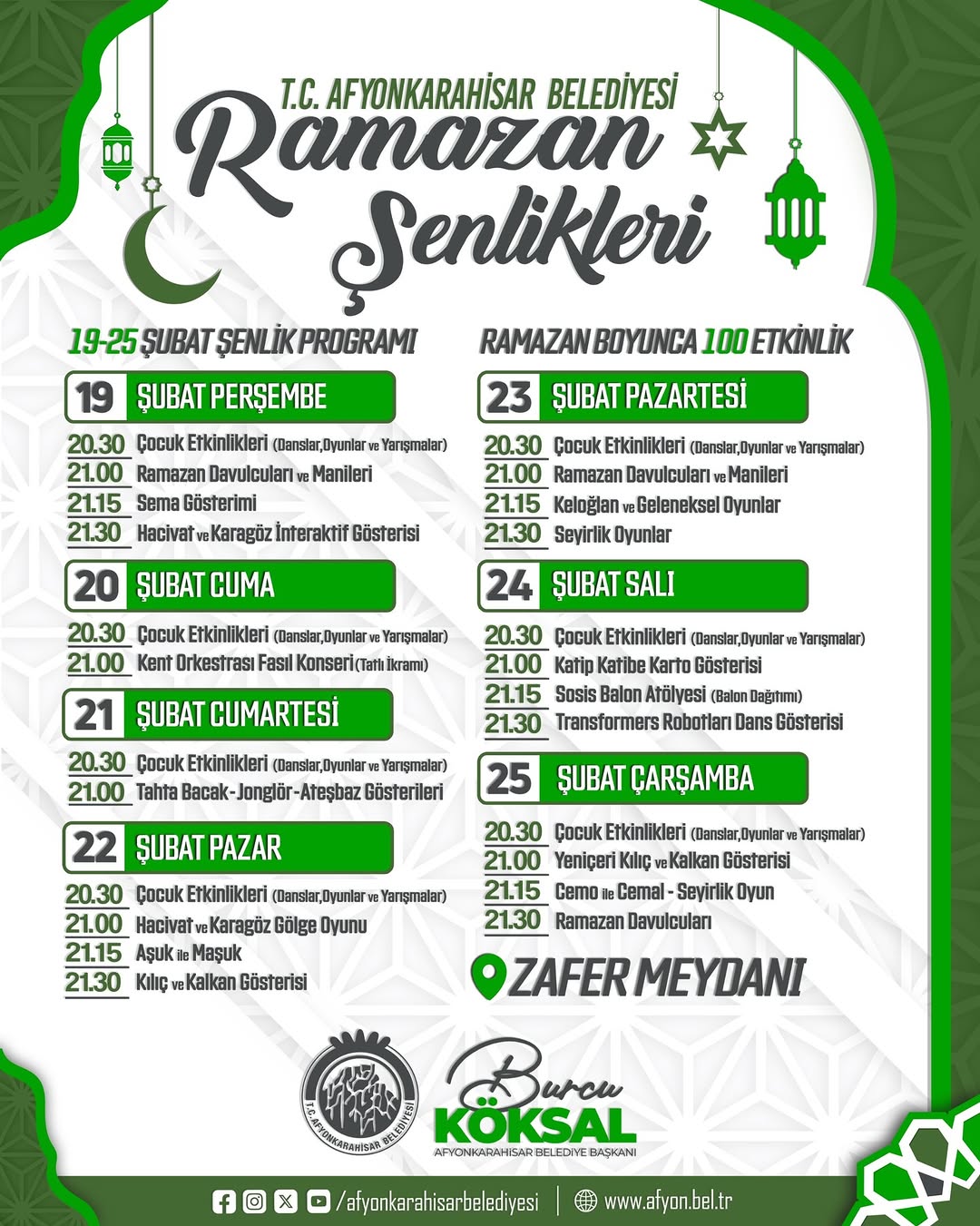 T.C. AFYONKARAHİSAR BELEDİYESİ
Ramazan Şenlikleri

19-25 ŞUBAT ŞENLİK PROGRAMI

19 ŞUBAT PERŞEMBE
20.30 Çocuk Etkinlikleri (Danslar,Oyunlar ve Yarışmalar)
21.00 Ramazan Davulcuları ve Manileri
21.15 Sema Gösterimi
21.30 Hacivat ve Karagöz İnteraktif Gösterisi

20 ŞUBAT CUMA
20.30 Çocuk Etkinlikleri (Danslar,Oyunlar ve Yarışmalar)
21.00 Kent Orkestrası Fasıl Konseri (Tatlı İkramı)

21 ŞUBAT CUMARTESİ
20.30 Çocuk Etkinlikleri (Danslar,Oyunlar ve Yarışmalar)
21.00 Tahta Bacak - Jonglör - Ateşbaz Gösterileri

22 ŞUBAT PAZAR
20.30 Çocuk Etkinlikleri (Danslar,Oyunlar ve Yarışmalar)
21.00 Hacivat ve Karagöz Gölge Oyunu
21.15 Aşuk ile Maşuk
21.30 Kılıç ve Kalkan Gösterisi

RAMAZAN BOYUNCA 100 ETKİNLİK

23 ŞUBAT PAZARTESİ
20.30 Çocuk Etkinlikleri (Danslar,Oyunlar ve Yarışmalar)
21.00 Ramazan Davulcuları ve Manileri
21.15 Keloğlan ve Geleneksel Oyunlar
21.30 Seyirlik Oyunlar

24 ŞUBAT SALI
20.30 Çocuk Etkinlikleri (Danslar,Oyunlar ve Yarışmalar)
21.00 Katip Katibe Karto Gösterisi
21.15 Sosis Balon Atölyesi (Balon Dağıtımı)
21.30 Transformers Robotları Dans Gösterisi

25 ŞUBAT ÇARŞAMBA
20.30 Çocuk Etkinlikleri (Danslar,Oyunlar ve Yarışmalar)
21.00 Yeniçeri Kılıç ve Kalkan Gösterisi
21.15 Cemo ile Cemal - Seyirlik Oyun
21.30 Ramazan Davulcuları

ZAFER MEYDANI

T.C. AFYONKARAHİSAR BELEDİYESİ
Burcu KÖKSAL
AFYONKARAHİSAR BELEDİYE BAŞKANI

/afyonkarahisarbelediyesi | www.afyon.bel.tr